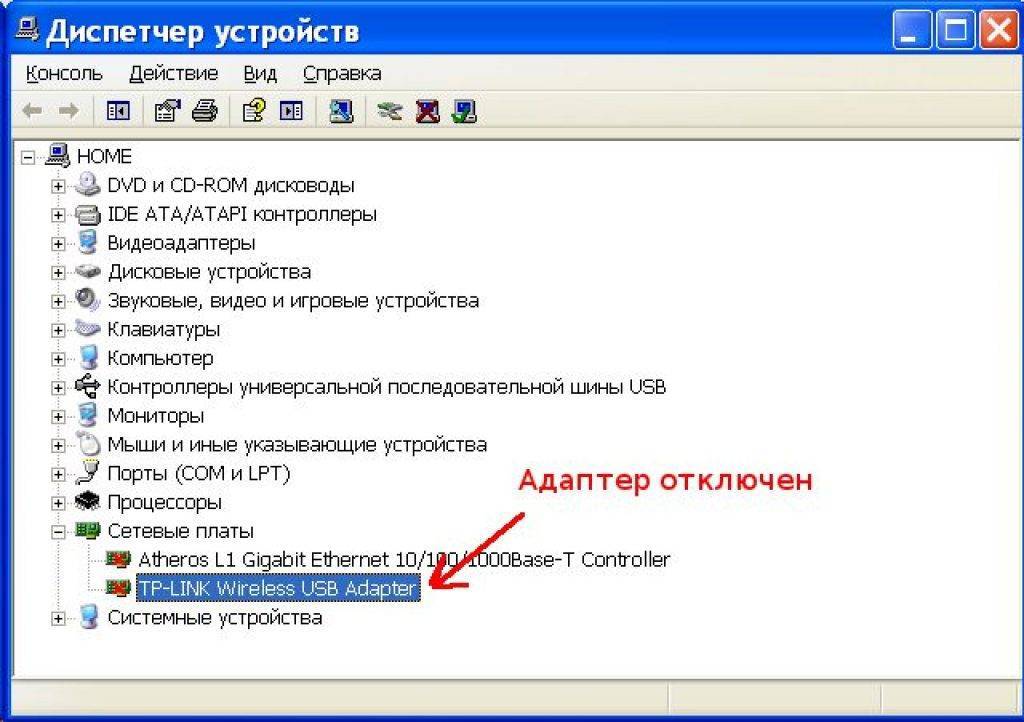 Диспетчер устройств

Консоль Действие Вид Справка

HOME
DVD и CD-ROM дисководы
IDE ATA/ATAPI контроллеры
Видеоадаптеры
Дисковые устройства
Звуковые, видео и игровые устройства
Клавиатуры
Компьютер
Контроллеры универсальной последовательной шины USB
Мониторы
Мыши и иные указывающие устройства
Порты (COM и LPT)
Процессоры
Сетевые платы
Atheros L1 Gigabit Ethernet 10/100/1000Base-T Controller
TP-LINK Wireless USB Adapter
Системные устройства

Адаптер отключен